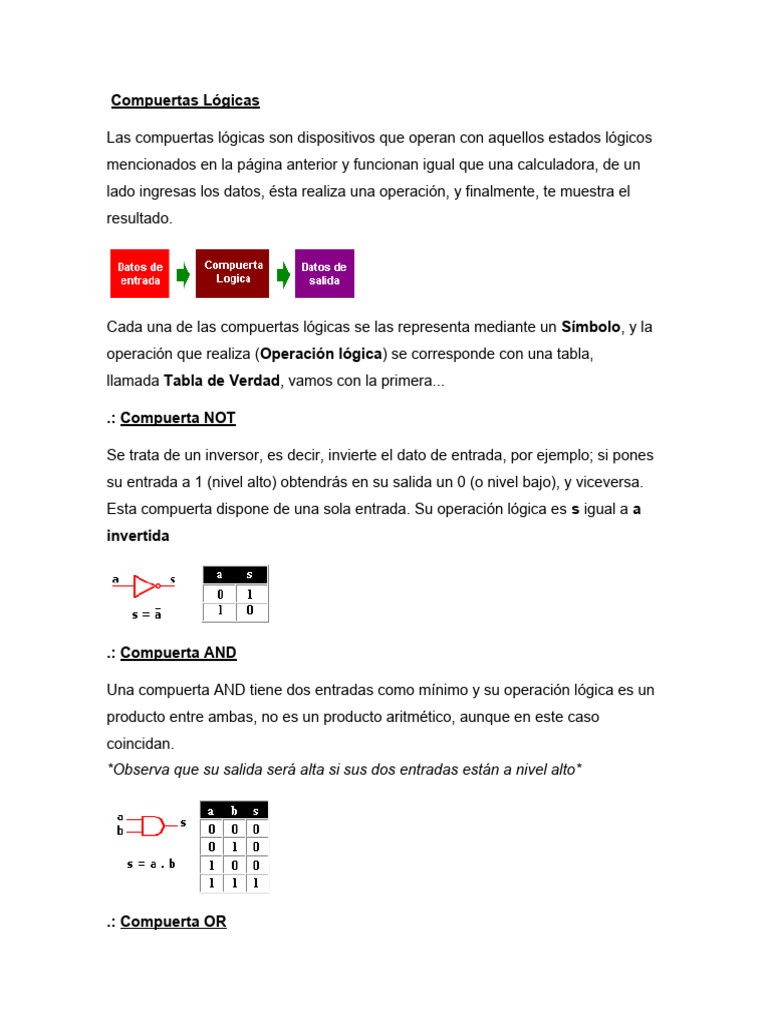 Compuertas Lógicas

Las compuertas lógicas son dispositivos que operan con aquellos estados lógicos mencionados en la página anterior y funcionan igual que una calculadora, de un lado ingresas los datos, ésta realiza una operación, y finalmente, te muestra el resultado.

Datos de entrada

Compuerta Logica

Datos de salida

Cada una de las compuertas lógicas se las representa mediante un Símbolo, y la operación que realiza (Operación lógica) se corresponde con una tabla, llamada Tabla de Verdad, vamos con la primera...

.: Compuerta NOT

Se trata de un inversor, es decir, invierte el dato de entrada, por ejemplo; si pones su entrada a 1 (nivel alto) obtendrás en su salida un 0 (o nivel bajo), y viceversa. Esta compuerta dispone de una sola entrada. Su operación lógica es s igual a a invertida

a s

$s = \bar{a}$

| a | s |
|---|---|
| 0 | 1 |
| 1 | 0 |

.: Compuerta AND

Una compuerta AND tiene dos entradas como mínimo y su operación lógica es un producto entre ambas, no es un producto aritmético, aunque en este caso coincidan.
*Observa que su salida será alta si sus dos entradas están a nivel alto*

a b s

$s = a . b$

| a | b | s |
|---|---|---|
| 0 | 0 | 0 |
| 0 | 1 | 0 |
| 1 | 0 | 0 |
| 1 | 1 | 1 |

.: Compuerta OR